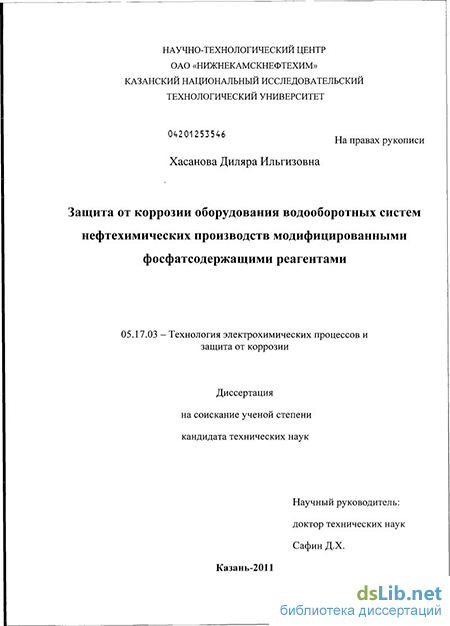 НАУЧНО-ТЕХНОЛОГИЧЕСКИЙ ЦЕНТР
ОАО «НИЖНЕКАМСКНЕФТЕХИМ»
КАЗАНСКИЙ НАЦИОНАЛЬНЫЙ ИССЛЕДОВАТЕЛЬСКИЙ
ТЕХНОЛОГИЧЕСКИЙ УНИВЕРСИТЕТ

04201253546

На правах рукописи

Хасанова Диляра Ильгизовна

Защита от коррозии оборудования водооборотных систем нефтехимических производств модифицированными фосфатсодержащими реагентами

05.17.03 – Технология электрохимических процессов и защита от коррозии

Диссертация
на соискание ученой степени
кандидата технических наук

Научный руководитель:
доктор технических наук
Сафин Д.Х.

Казань-2011

dsLib.net
библиотека диссертаций